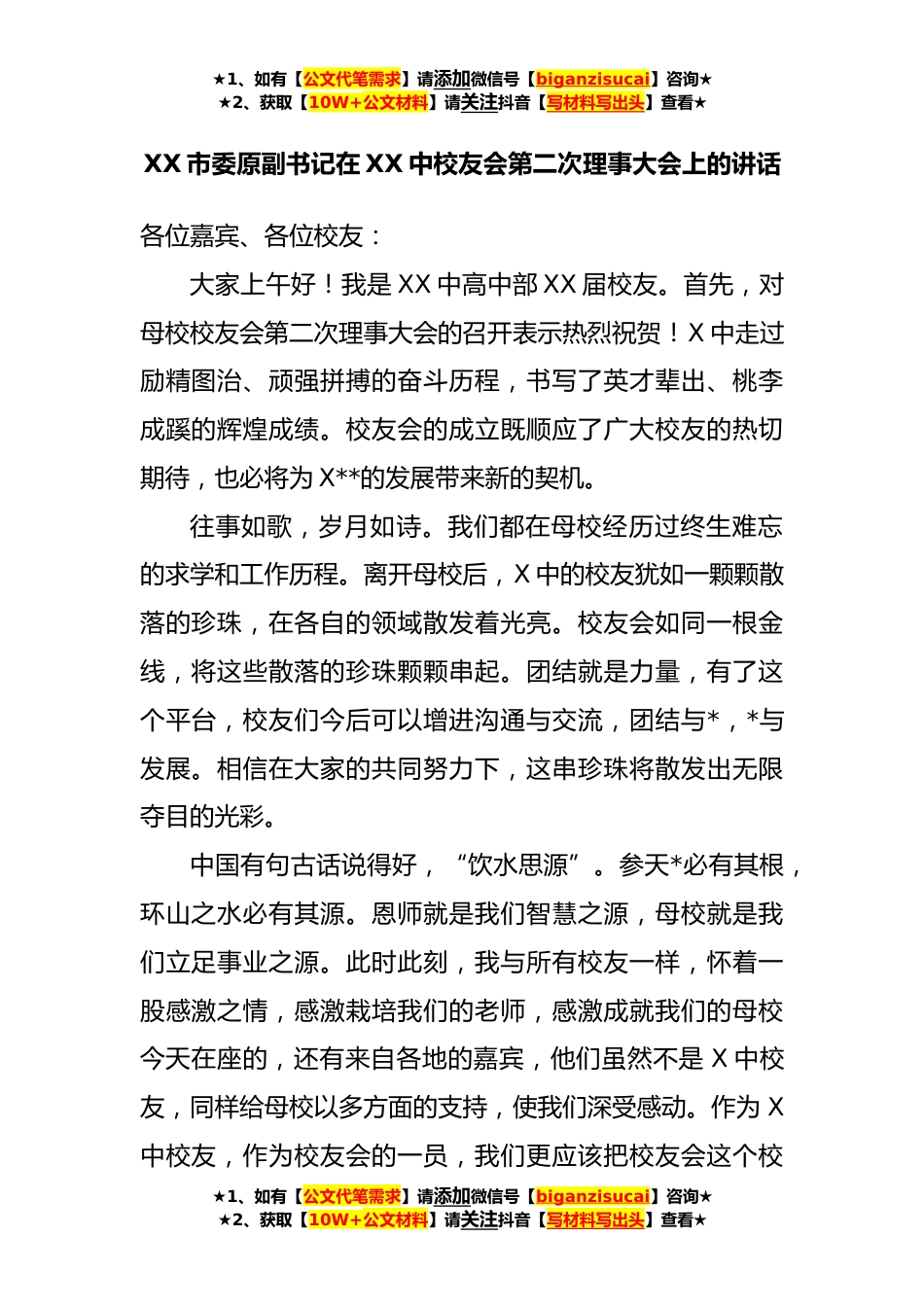 ★1、如有【公文代笔需求】请添加微信号【biganzisucai】咨询★
★2、获取【10W+公文材料】请关注抖音【写材料写出头】查看★

XX 市委原副书记在 XX 中校友会第二次理事大会上的讲话

各位嘉宾、各位校友：

大家上午好！我是 XX 中高中部 XX 届校友。首先，对母校校友会第二次理事大会的召开表示热烈祝贺！X 中走过励精图治、顽强拼搏的奋斗历程，书写了英才辈出、桃李成蹊的辉煌成绩。校友会的成立既顺应了广大校友的热切期待，也必将为 X**的发展带来新的契机。

往事如歌，岁月如诗。我们都在母校经历过终生难忘的求学和工作历程。离开母校后，X 中的校友犹如一颗颗散落的珍珠，在各自的领域散发着光亮。校友会如同一根金线，将这些散落的珍珠颗颗串起。团结就是力量，有了这个平台，校友们今后可以增进沟通与交流，团结与*，*与发展。相信在大家的共同努力下，这串珍珠将散发出无限夺目的光彩。

中国有句古话说得好，“饮水思源”。参天*必有其根，环山之水必有其源。恩师就是我们智慧之源，母校就是我们立足事业之源。此时此刻，我与所有校友一样，怀着一股感激之情，感激栽培我们的老师，感激成就我们的母校今天在座的，还有来自各地的嘉宾，他们虽然不是 X 中校友，同样给母校以多方面的支持，使我们深受感动。作为 X 中校友，作为校友会的一员，我们更应该把校友会这个校

★1、如有【公文代笔需求】请添加微信号【biganzisucai】咨询★
★2、获取【10W+公文材料】请关注抖音【写材料写出头】查看★